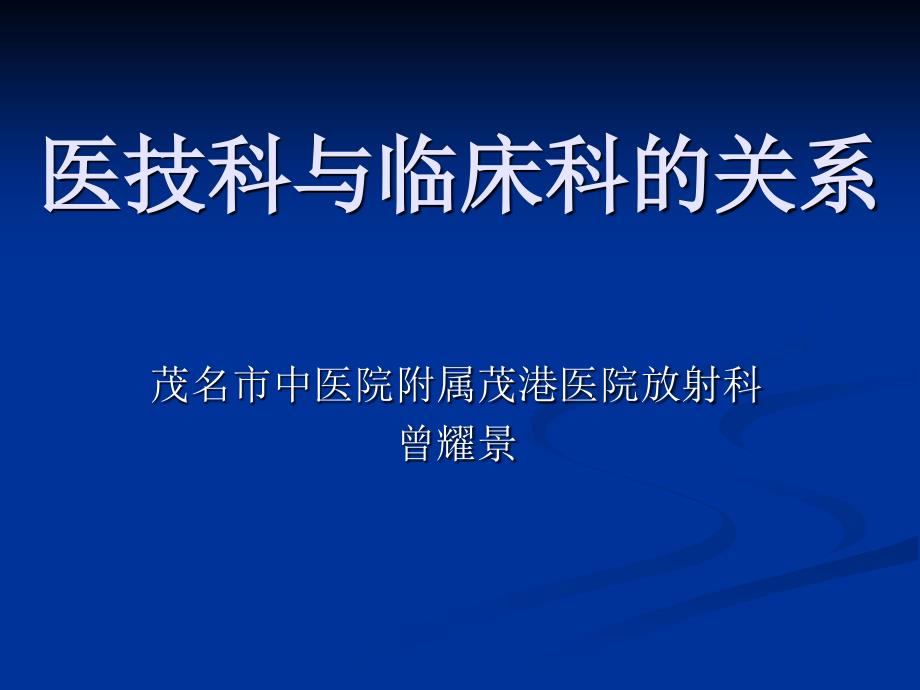 医技科与临床科的关系

茂名市中医院附属茂港医院放射科
曾耀景